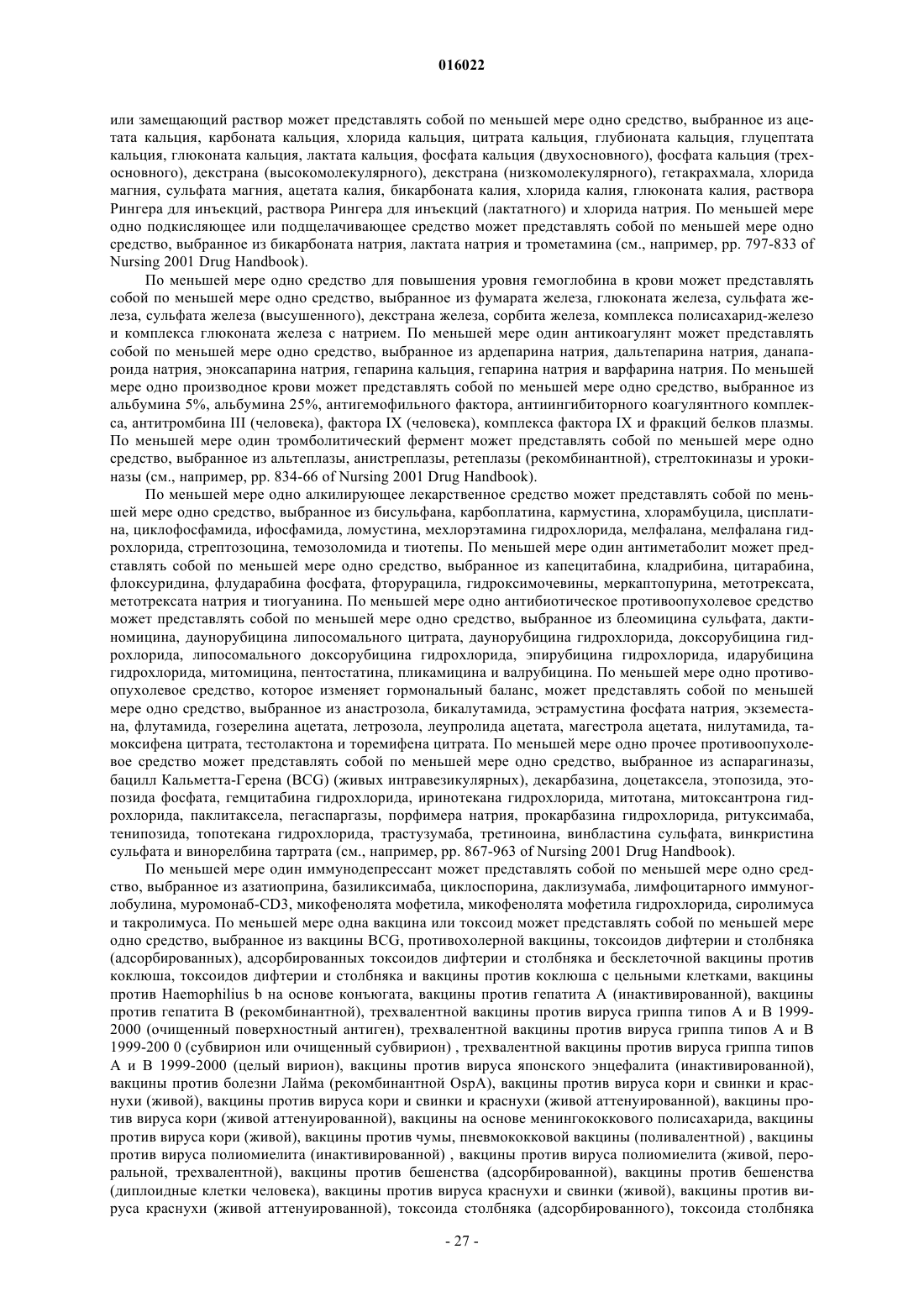 016022

или замещающий раствор может представлять собой по меньшей мере одно средство, выбранное из ацетата кальция, карбоната кальция, хлорида кальция, цитрата кальция, глубионата кальция, глуцептата кальция, глюконата кальция, лактата кальция, фосфата кальция (двухосновного), фосфата кальция (трехосновного), декстрана (высокомолекулярного), декстрана (низкомолекулярного), гетакрахмала, хлорида магния, сульфата магния, ацетата калия, бикарбоната калия, хлорида калия, глюконата калия, раствора Рингера для инъекций, раствора Рингера для инъекций (лактатного) и хлорида натрия. По меньшей мере одно подкисляющее или подщелачивающее средство может представлять собой по меньшей мере одно средство, выбранное из бикарбоната натрия, лактата натрия и трометамина (см., например, pp. 797-833 of Nursing 2001 Drug Handbook).

По меньшей мере одно средство для повышения уровня гемоглобина в крови может представлять собой по меньшей мере одно средство, выбранное из фумарата железа, глюконата железа, сульфата железа, сульфата железа (высушенного), декстрана железа, сорбита железа, комплекса полисахарид-железо и комплекса глюконата железа с натрием. По меньшей мере один антикоагулянт может представлять собой по меньшей мере одно средство, выбранное из ардепарина натрия, дальтепарина натрия, данапароида натрия, эноксапарина натрия, гепарина кальция, гепарина натрия и варфарина натрия. По меньшей мере одно производное крови может представлять собой по меньшей мере одно средство, выбранное из альбумина 5%, альбумина 25%, антигемофильного фактора, антиингибиторного коагулянтного комплекса, антитромбина III (человека), фактора IX (человека), комплекса фактора IX и фракций белков плазмы. По меньшей мере один тромболитический фермент может представлять собой по меньшей мере одно средство, выбранное из альтеплазы, анистреплазы, ретеплазы (рекомбинантной), стрелтокиназы и урокиназы (см., например, pp. 834-66 of Nursing 2001 Drug Handbook).

По меньшей мере одно алкилирующее лекарственное средство может представлять собой по меньшей мере одно средство, выбранное из бисульфана, карбоплатина, кармустина, хлорамбуцила, цисплатина, циклофосфамида, ифосфамида, ломустина, мехлорэтамина гидрохлорида, мелфалана, мелфалана гидрохлорида, стрептозоцина, темозоломида и тиотепы. По меньшей мере один антиметаболит может представлять собой по меньшей мере одно средство, выбранное из капецитабина, кладрибина, цитарабина, флоксуридина, флударабина фосфата, фторурацила, гидроксимочевины, меркаптопурина, метотрексата, метотрексата натрия и тиогуанина. По меньшей мере одно антибиотическое противоопухолевое средство может представлять собой по меньшей мере одно средство, выбранное из блеомицина сульфата, дактиномицина, даунорубицина липосомального цитрата, даунорубицина гидрохлорида, доксорубицина гидрохлорида, липосомального доксорубицина гидрохлорида, эпирубицина гидрохлорида, идарубицина гидрохлорида, митомицина, пентостатина, пликамицина и валрубицина. По меньшей мере одно противоопухолевое средство, которое изменяет гормональный баланс, может представлять собой по меньшей мере одно средство, выбранное из анастрозола, бикалутамида, эстрамустина фосфата натрия, экземестана, флутамида, гозерелина ацетата, летрозола, леупролида ацетата, магестрола ацетата, нилутамида, тамоксифена цитрата, тестолактона и торемифена цитрата. По меньшей мере одно прочее противоопухолевое средство может представлять собой по меньшей мере одно средство, выбранное из аспарагиназы, бацилл Кальметта-Герена (BCG) (живых интравезикулярных), декарбазина, доцетаксела, этопозида, этопозида фосфата, гемцитабина гидрохлорида, иринотекана гидрохлорида, митотана, митоксантрона гидрохлорида, паклитаксела, пегаспаргазы, порфимера натрия, прокарбазина гидрохлорида, ритуксимаба, тенипозида, топотекана гидрохлорида, трастузумаба, третиноина, винбластина сульфата, винкристина сульфата и винорелбина тартрата (см., например, pp. 867-963 of Nursing 2001 Drug Handbook).

По меньшей мере один иммунодепрессант может представлять собой по меньшей мере одно средство, выбранное из азатиоприна, базиликсимаба, циклоспорина, даклизумаба, лимфоцитарного иммуноглобулина, муромонаб-CD3, микофенолята мофетила, микофенолята мофетила гидрохлорида, сиролимуса и такролимуса. По меньшей мере одна вакцина или токсоид может представлять собой по меньшей мере одно средство, выбранное из вакцины BCG, противохолерной вакцины, токсоидов дифтерии и столбняка (адсорбированных), адсорбированных токсоидов дифтерии и столбняка и бесклеточной вакцины против коклюша, токсоидов дифтерии и столбняка и вакцины против коклюша с цельными клетками, вакцины против Haemophilius b на основе конъюгата, вакцины против гепатита A (инактивированной), вакцины против гепатита B (рекомбинантной), трехвалентной вакцины против вируса гриппа типов A и B 1999-2000 (очищенный поверхностный антиген), трехвалентной вакцины против вируса гриппа типов A и B 1999-200 0 (субвирион или очищенный субвирион) , трехвалентной вакцины против вируса гриппа типов A и B 1999-2000 (целый вирион), вакцины против вируса японского энцефалита (инактивированной), вакцины против болезни Лайма (рекомбинантной OspA), вакцины против вируса кори и свинки и краснухи (живой), вакцины против вируса кори и свинки и краснухи (живой аттенуированной), вакцины против вируса кори (живой аттенуированной), вакцины на основе менингококкового полисахарида, вакцины против вируса кори (живой), вакцины против чумы, пневмококковой вакцины (поливалентной) , вакцины против вируса полиомиелита (инактивированной) , вакцины против вируса полиомиелита (живой, пероральной, трехвалентной), вакцины против бешенства (адсорбированной), вакцины против бешенства (диплоидные клетки человека), вакцины против вируса краснухи и свинки (живой), вакцины против вируса краснухи (живой аттенуированной), токсоида столбняка (адсорбированного), токсоида столбняка

- 27 -